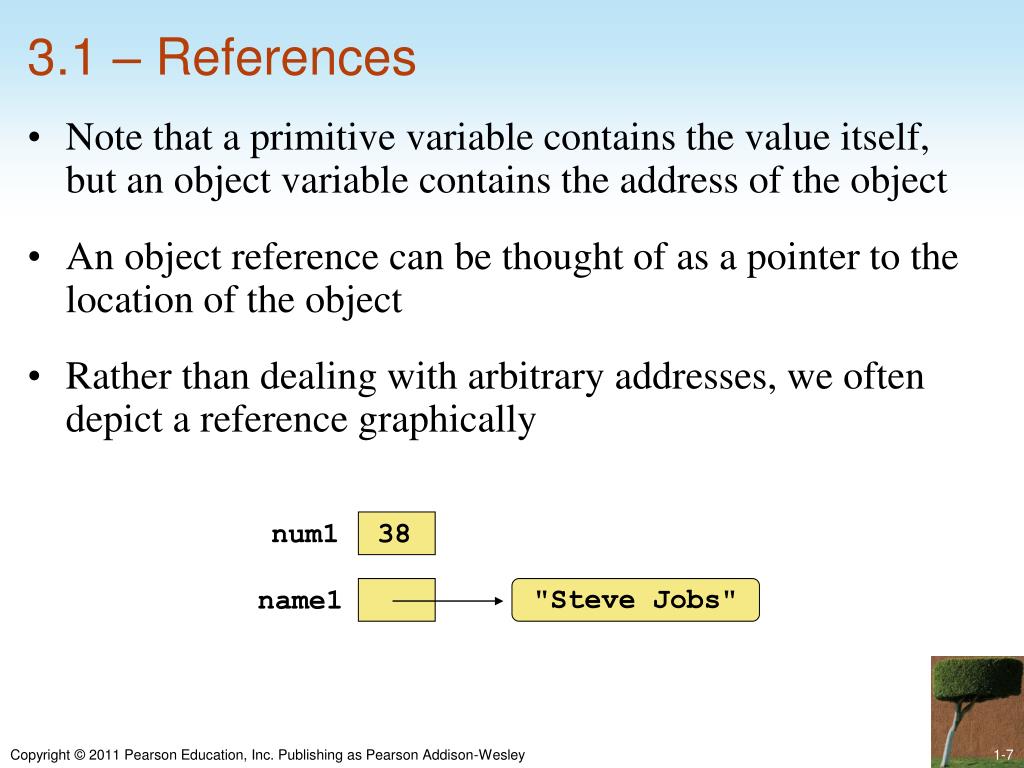 3.1 – References

• Note that a primitive variable contains the value itself, but an object variable contains the address of the object

• An object reference can be thought of as a pointer to the location of the object

• Rather than dealing with arbitrary addresses, we often depict a reference graphically

num1 38

name1 "Steve Jobs"

Copyright © 2011 Pearson Education, Inc. Publishing as Pearson Addison-Wesley

1-7